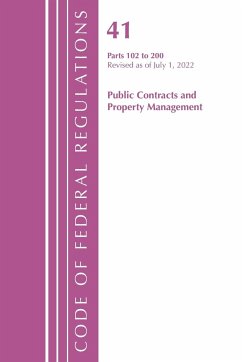 CODE OF FEDERAL REGULATIONS

41

Parts 102 to 200
Revised as of July 1, 2022

Public Contracts and Property Management